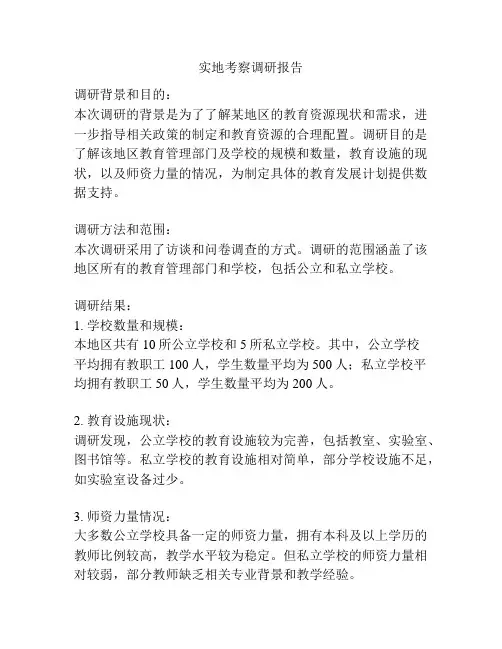 实地考察调研报告

调研背景和目的：
本次调研的背景是为了了解某地区的教育资源现状和需求，进一步指导相关政策的制定和教育资源的合理配置。调研目的是了解该地区教育管理部门及学校的规模和数量，教育设施的现状，以及师资力量的情况，为制定具体的教育发展计划提供数据支持。

调研方法和范围：
本次调研采用了访谈和问卷调查的方式。调研的范围涵盖了该地区所有的教育管理部门和学校，包括公立和私立学校。

调研结果：
1. 学校数量和规模：
本地区共有 10 所公立学校和 5 所私立学校。其中，公立学校平均拥有教职工 100 人，学生数量平均为 500 人；私立学校平均拥有教职工 50 人，学生数量平均为 200 人。

2. 教育设施现状：
调研发现，公立学校的教育设施较为完善，包括教室、实验室、图书馆等。私立学校的教育设施相对简单，部分学校设施不足，如实验室设备过少。

3. 师资力量情况：
大多数公立学校具备一定的师资力量，拥有本科及以上学历的教师比例较高，教学水平较为稳定。但私立学校的师资力量相对较弱，部分教师缺乏相关专业背景和教学经验。